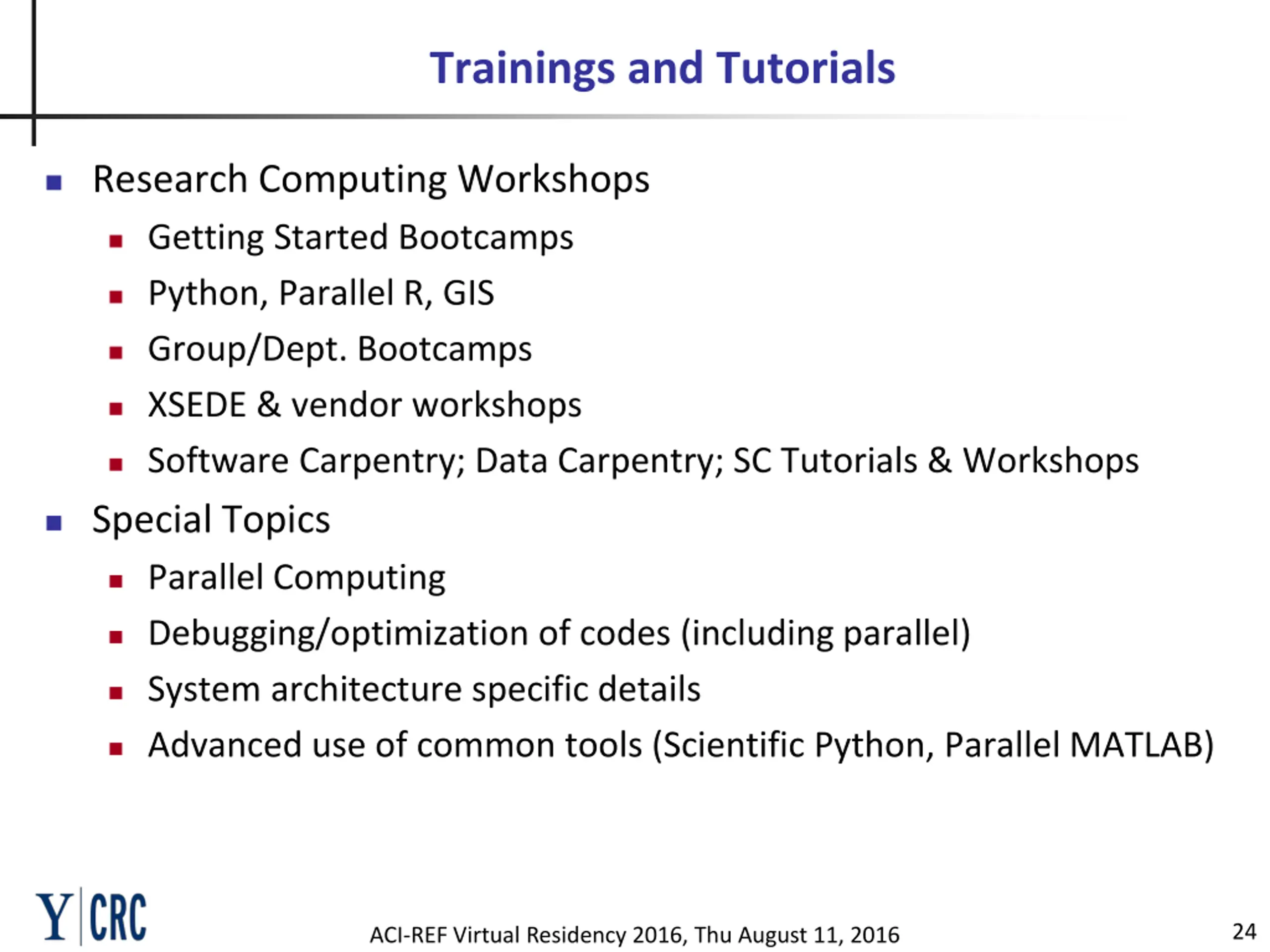 Trainings and Tutorials

- Research Computing Workshops
  - Getting Started Bootcamps
  - Python, Parallel R, GIS
  - Group/Dept. Bootcamps
  - XSEDE & vendor workshops
  - Software Carpentry; Data Carpentry; SC Tutorials & Workshops
- Special Topics
  - Parallel Computing
  - Debugging/optimization of codes (including parallel)
  - System architecture specific details
  - Advanced use of common tools (Scientific Python, Parallel MATLAB)

Y | CRC

ACI-REF Virtual Residency 2016, Thu August 11, 2016

24